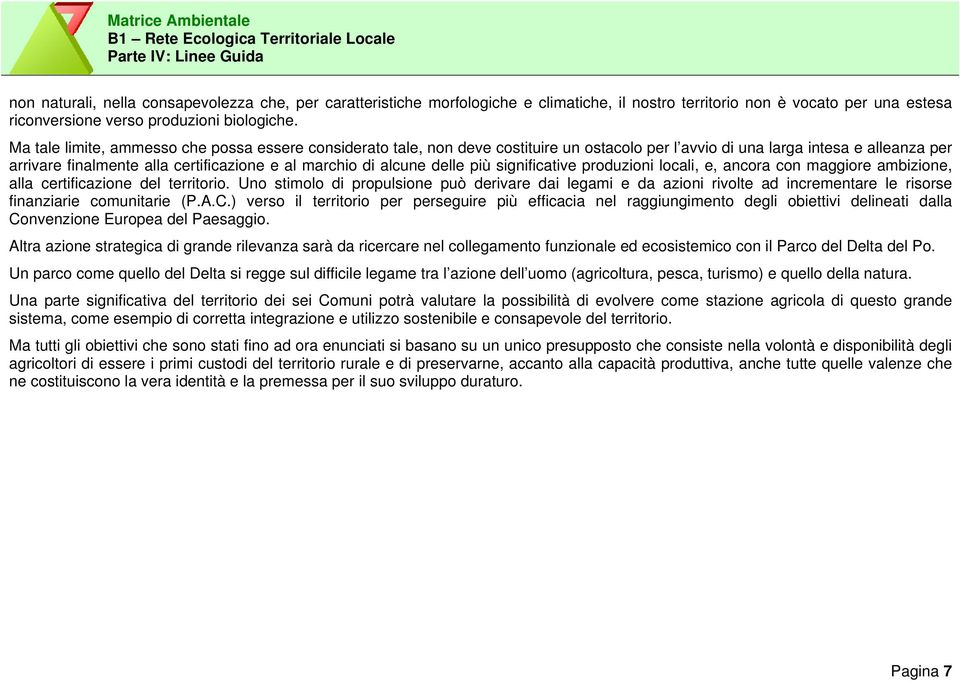 Matrice Ambientale
B1 – Rete Ecologica Territoriale Locale
Parte IV: Linee Guida

non naturali, nella consapevolezza che, per caratteristiche morfologiche e climatiche, il nostro territorio non è vocato per una estesa riconversione verso produzioni biologiche.

Ma tale limite, ammesso che possa essere considerato tale, non deve costituire un ostacolo per l'avvio di una larga intesa e alleanza per arrivare finalmente alla certificazione e al marchio di alcune delle più significative produzioni locali, e, ancora con maggiore ambizione, alla certificazione del territorio. Uno stimolo di propulsione può derivare dai legami e da azioni rivolte ad incrementare le risorse finanziarie comunitarie (P.A.C.) verso il territorio per perseguire più efficacia nel raggiungimento degli obiettivi delineati dalla Convenzione Europea del Paesaggio.

Altra azione strategica di grande rilevanza sarà da ricercare nel collegamento funzionale ed ecosistemico con il Parco del Delta del Po.

Un parco come quello del Delta si regge sul difficile legame tra l'azione dell'uomo (agricoltura, pesca, turismo) e quello della natura.

Una parte significativa del territorio dei sei Comuni potrà valutare la possibilità di evolvere come stazione agricola di questo grande sistema, come esempio di corretta integrazione e utilizzo sostenibile e consapevole del territorio.

Ma tutti gli obiettivi che sono stati fino ad ora enunciati si basano su un unico presupposto che consiste nella volontà e disponibilità degli agricoltori di essere i primi custodi del territorio rurale e di preservarne, accanto alla capacità produttiva, anche tutte quelle valenze che ne costituiscono la vera identità e la premessa per il suo sviluppo duraturo.

Pagina 7